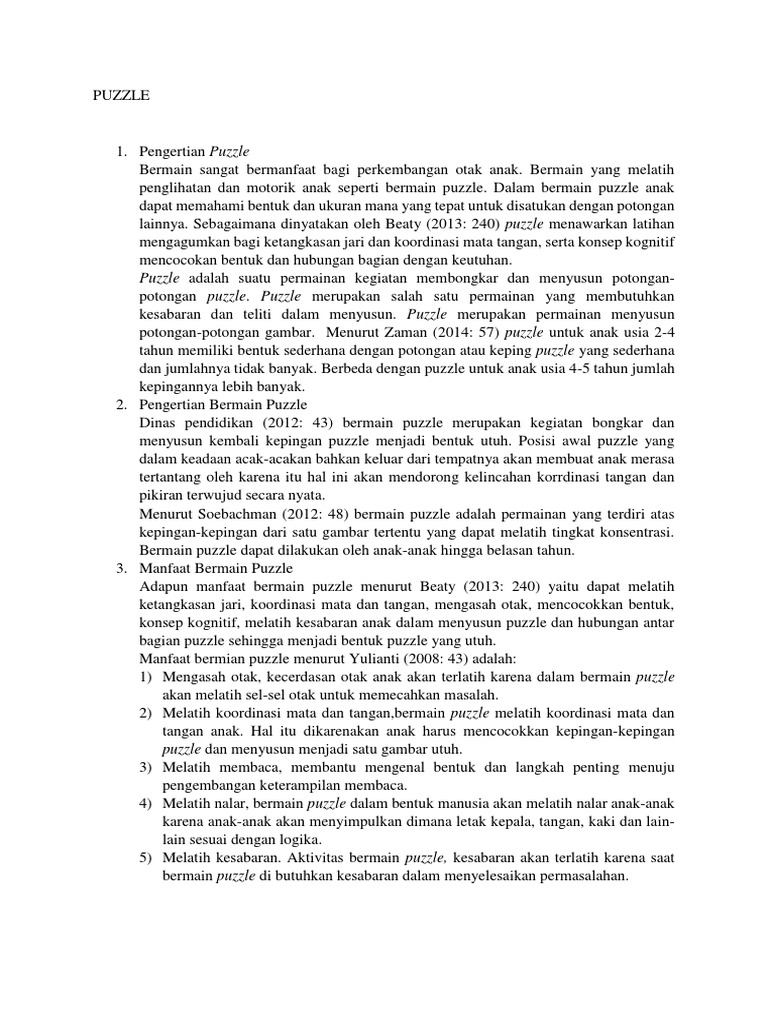 PUZZLE

1. Pengertian Puzzle
Bermain sangat bermanfaat bagi perkembangan otak anak. Bermain yang melatih penglihatan dan motorik anak seperti bermain puzzle. Dalam bermain puzzle anak dapat memahami bentuk dan ukuran mana yang tepat untuk disatukan dengan potongan lainnya. Sebagaimana dinyatakan oleh Beaty (2013: 240) puzzle menawarkan latihan mengagumkan bagi ketangkasan jari dan koordinasi mata tangan, serta konsep kognitif mencocokan bentuk dan hubungan bagian dengan keutuhan.
Puzzle adalah suatu permainan kegiatan membongkar dan menyusun potongan-potongan puzzle. Puzzle merupakan salah satu permainan yang membutuhkan kesabaran dan teliti dalam menyusun. Puzzle merupakan permainan menyusun potongan-potongan gambar. Menurut Zaman (2014: 57) puzzle untuk anak usia 2-4 tahun memiliki bentuk sederhana dengan potongan atau keping puzzle yang sederhana dan jumlahnya tidak banyak. Berbeda dengan puzzle untuk anak usia 4-5 tahun jumlah kepingannya lebih banyak.
2. Pengertian Bermain Puzzle
Dinas pendidikan (2012: 43) bermain puzzle merupakan kegiatan bongkar dan menyusun kembali kepingan puzzle menjadi bentuk utuh. Posisi awal puzzle yang dalam keadaan acak-acakan bahkan keluar dari tempatnya akan membuat anak merasa tertantang oleh karena itu hal ini akan mendorong kelincahan korrdinasi tangan dan pikiran terwujud secara nyata.
Menurut Soebachman (2012: 48) bermain puzzle adalah permainan yang terdiri atas kepingan-kepingan dari satu gambar tertentu yang dapat melatih tingkat konsentrasi. Bermain puzzle dapat dilakukan oleh anak-anak hingga belasan tahun.
3. Manfaat Bermain Puzzle
Adapun manfaat bermain puzzle menurut Beaty (2013: 240) yaitu dapat melatih ketangkasan jari, koordinasi mata dan tangan, mengasah otak, mencocokkan bentuk, konsep kognitif, melatih kesabaran anak dalam menyusun puzzle dan hubungan antar bagian puzzle sehingga menjadi bentuk puzzle yang utuh.
Manfaat bermian puzzle menurut Yulianti (2008: 43) adalah:
1) Mengasah otak, kecerdasan otak anak akan terlatih karena dalam bermain puzzle akan melatih sel-sel otak untuk memecahkan masalah.
2) Melatih koordinasi mata dan tangan,bermain puzzle melatih koordinasi mata dan tangan anak. Hal itu dikarenakan anak harus mencocokkan kepingan-kepingan puzzle dan menyusun menjadi satu gambar utuh.
3) Melatih membaca, membantu mengenal bentuk dan langkah penting menuju pengembangan keterampilan membaca.
4) Melatih nalar, bermain puzzle dalam bentuk manusia akan melatih nalar anak-anak karena anak-anak akan menyimpulkan dimana letak kepala, tangan, kaki dan lain-lain sesuai dengan logika.
5) Melatih kesabaran. Aktivitas bermain puzzle, kesabaran akan terlatih karena saat bermain puzzle di butuhkan kesabaran dalam menyelesaikan permasalahan.